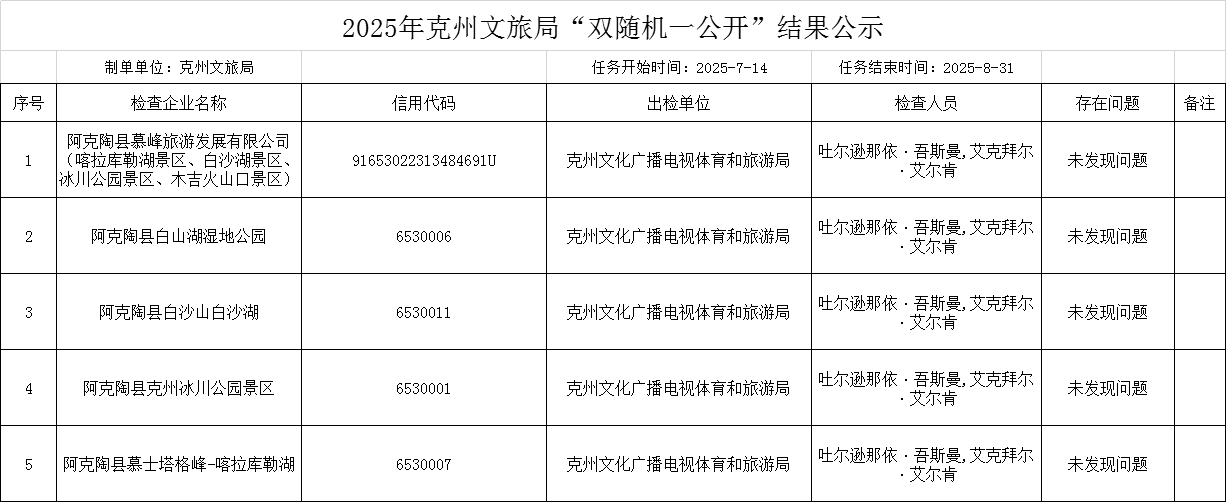 2025年克州文旅局“双随机一公开”结果公示

制单单位：克州文旅局 任务开始时间：2025-7-14 任务结束时间：2025-8-31

| 序号 | 检查企业名称 | 信用代码 | 出检单位 | 检查人员 | 存在问题 | 备注 |
|---|---|---|---|---|---|---|
| 1 | 阿克陶县慕峰旅游发展有限公司（喀拉库勒湖景区、白沙湖景区、冰川公园景区、木吉火山口景区） | 91653022313484691U | 克州文化广播电视体育和旅游局 | 吐尔逊那依·吾斯曼,艾克拜尔·艾尔肯 | 未发现问题 |  |
| 2 | 阿克陶县白山湖湿地公园 | 6530006 | 克州文化广播电视体育和旅游局 | 吐尔逊那依·吾斯曼,艾克拜尔·艾尔肯 | 未发现问题 |  |
| 3 | 阿克陶县白沙山白沙湖 | 6530011 | 克州文化广播电视体育和旅游局 | 吐尔逊那依·吾斯曼,艾克拜尔·艾尔肯 | 未发现问题 |  |
| 4 | 阿克陶县克州冰川公园景区 | 6530001 | 克州文化广播电视体育和旅游局 | 吐尔逊那依·吾斯曼,艾克拜尔·艾尔肯 | 未发现问题 |  |
| 5 | 阿克陶县慕士塔格峰-喀拉库勒湖 | 6530007 | 克州文化广播电视体育和旅游局 | 吐尔逊那依·吾斯曼,艾克拜尔·艾尔肯 | 未发现问题 |  |